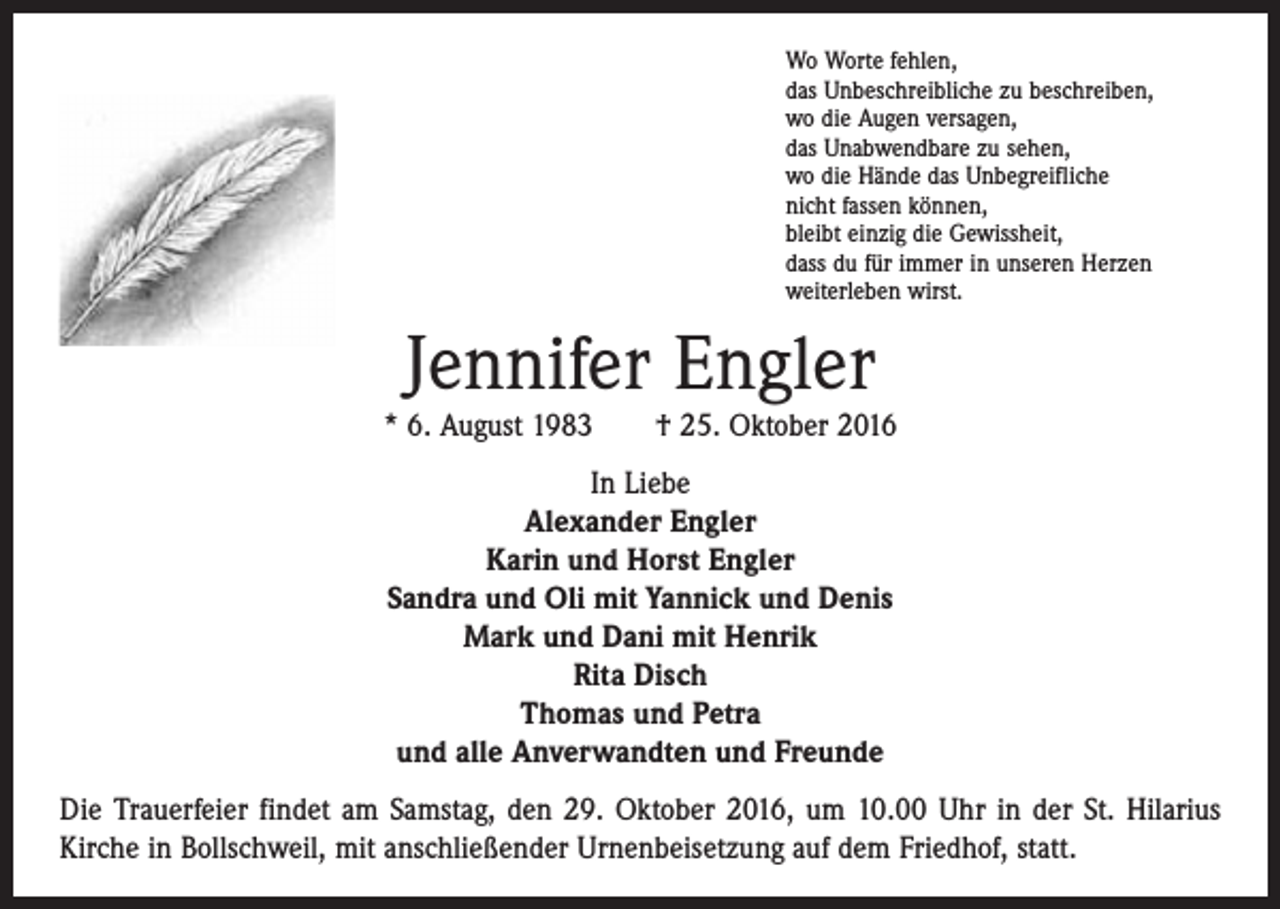 Wo Worte fehlen,
das Unbeschreibliche zu beschreiben,
wo die Augen versagen,
das Unabwendbare zu sehen,
wo die Hände das Unbegreifliche
nicht fassen können,
bleibt einzig die Gewissheit,
dass du für immer in unseren Herzen
weiterleben wirst.

Jennifer Engler

* 6. August 1983 † 25. Oktober 2016

In Liebe
Alexander Engler
Karin und Horst Engler
Sandra und Oli mit Yannick und Denis
Mark und Dani mit Henrik
Rita Disch
Thomas und Petra
und alle Anverwandten und Freunde

Die Trauerfeier findet am Samstag, den 29. Oktober 2016, um 10.00 Uhr in der St. Hilarius Kirche in Bollschweil, mit anschließender Urnenbeisetzung auf dem Friedhof, statt.